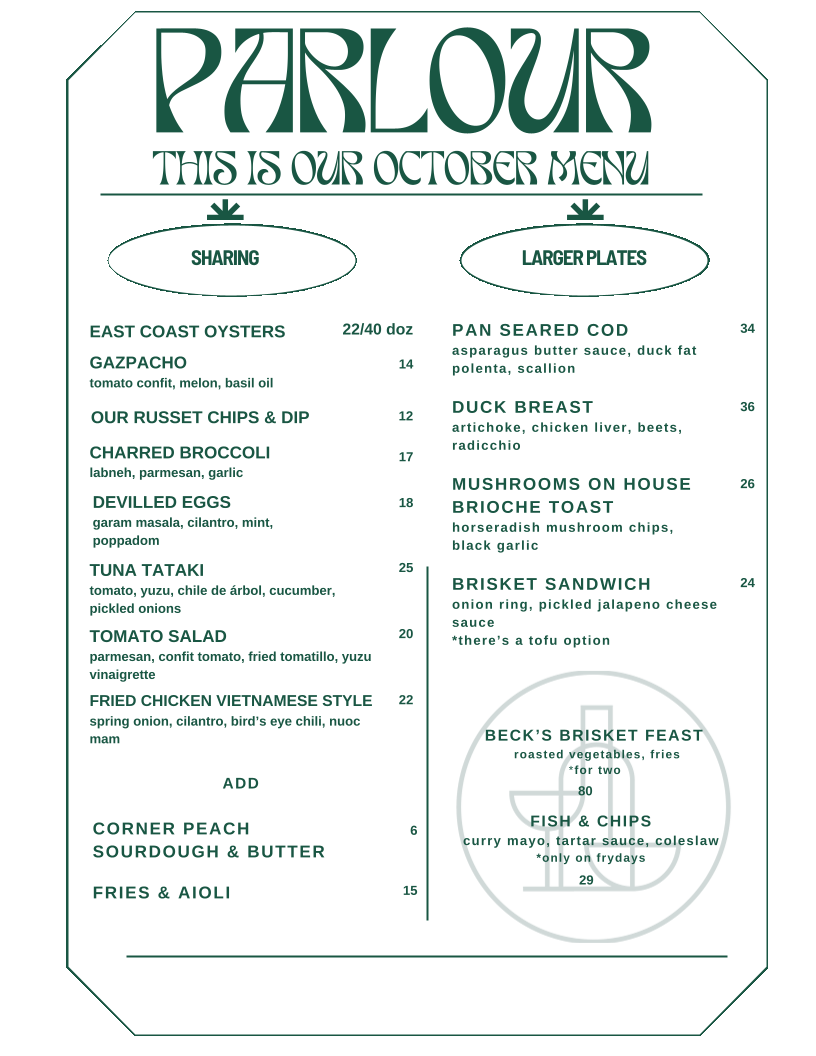 PARLOUR
THIS IS OUR OCTOBER MENU

SHARING

EAST COAST OYSTERS 22/40 doz

GAZPACHO 14
tomato confit, melon, basil oil

OUR RUSSET CHIPS & DIP 12

CHARRED BROCCOLI 17
labneh, parmesan, garlic

DEVILLED EGGS 18
garam masala, cilantro, mint, poppadom

TUNA TATAKI 25
tomato, yuzu, chile de árbol, cucumber, pickled onions

TOMATO SALAD 20
parmesan, confit tomato, fried tomatillo, yuzu vinaigrette

FRIED CHICKEN VIETNAMESE STYLE 22
spring onion, cilantro, bird's eye chili, nuoc mam

ADD

CORNER PEACH SOURDOUGH & BUTTER 6

FRIES & AIOLI 15

LARGER PLATES

PAN SEARED COD 34
asparagus butter sauce, duck fat polenta, scallion

DUCK BREAST 36
artichoke, chicken liver, beets, radicchio

MUSHROOMS ON HOUSE BRIOCHE TOAST 26
horseradish mushroom chips, black garlic

BRISKET SANDWICH 24
onion ring, pickled jalapeno cheese sauce
*there's a tofu option

BECK'S BRISKET FEAST
roasted vegetables, fries
*for two
80

FISH & CHIPS
curry mayo, tartar sauce, coleslaw
*only on frydays
29